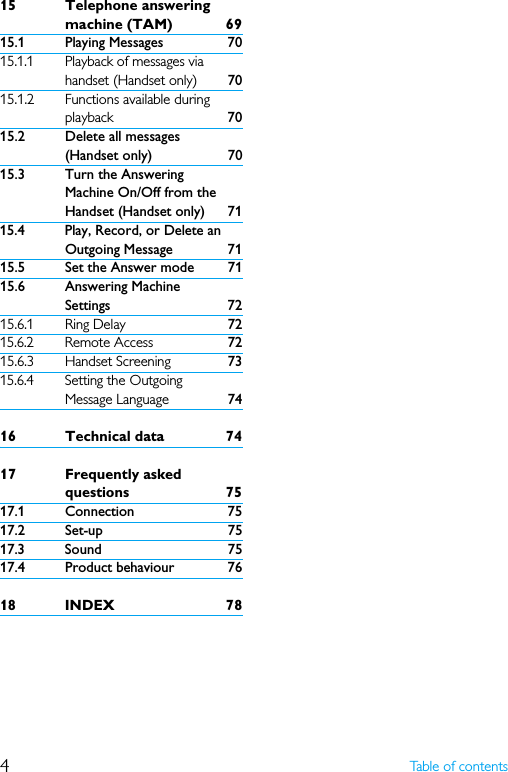 15 Telephone answering machine (TAM) 69
15.1 Playing Messages 70
15.1.1 Playback of messages via handset (Handset only) 70
15.1.2 Functions available during playback 70
15.2 Delete all messages (Handset only) 70
15.3 Turn the Answering Machine On/Off from the Handset (Handset only) 71
15.4 Play, Record, or Delete an Outgoing Message 71
15.5 Set the Answer mode 71
15.6 Answering Machine Settings 72
15.6.1 Ring Delay 72
15.6.2 Remote Access 72
15.6.3 Handset Screening 73
15.6.4 Setting the Outgoing Message Language 74

16 Technical data 74

17 Frequently asked questions 75
17.1 Connection 75
17.2 Set-up 75
17.3 Sound 75
17.4 Product behaviour 76

18 INDEX 78

4 Table of contents